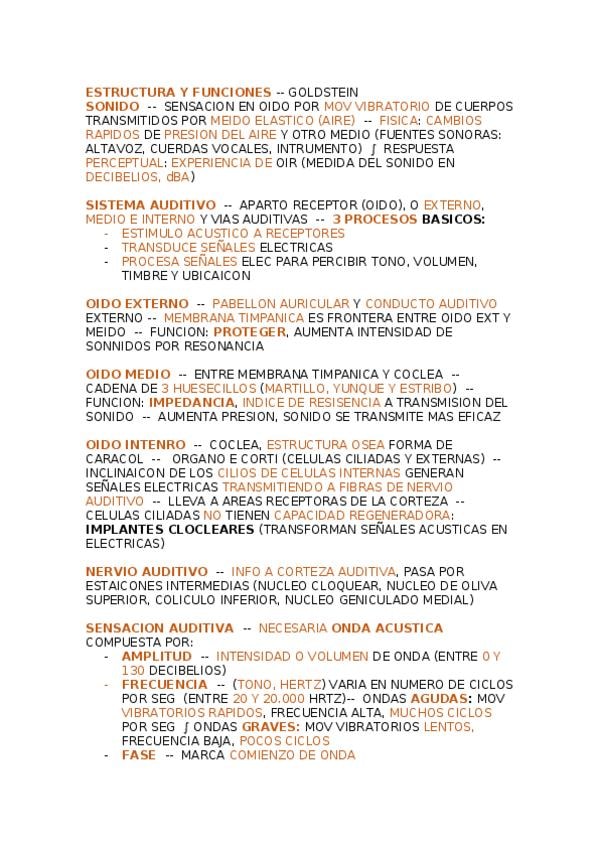 ESTRUCTURA Y FUNCIONES -- GOLDSTEIN
SONIDO -- SENSACION EN OIDO POR MOV VIBRATORIO DE CUERPOS TRANSMITIDOS POR MEIDO ELASTICO (AIRE) -- FISICA: CAMBIOS RAPIDOS DE PRESION DEL AIRE Y OTRO MEDIO (FUENTES SONORAS: ALTAVOZ, CUERDAS VOCALES, INTRUMENTO) ∫ RESPUESTA PERCEPTUAL: EXPERIENCIA DE OIR (MEDIDA DEL SONIDO EN DECIBELIOS, dBA)

SISTEMA AUDITIVO -- APARTO RECEPTOR (OIDO), O EXTERNO, MEDIO E INTERNO Y VIAS AUDITIVAS -- 3 PROCESOS BASICOS:
- ESTIMULO ACUSTICO A RECEPTORES
- TRANSDUCE SEÑALES ELECTRICAS
- PROCESA SEÑALES ELEC PARA PERCIBIR TONO, VOLUMEN, TIMBRE Y UBICAICON

OIDO EXTERNO -- PABELLON AURICULAR Y CONDUCTO AUDITIVO EXTERNO -- MEMBRANA TIMPANICA ES FRONTERA ENTRE OIDO EXT Y MEIDO -- FUNCION: PROTEGER, AUMENTA INTENSIDAD DE SONNIDOS POR RESONANCIA

OIDO MEDIO -- ENTRE MEMBRANA TIMPANICA Y COCLEA -- CADENA DE 3 HUESECILLOS (MARTILLO, YUNQUE Y ESTRIBO) -- FUNCION: IMPEDANCIA, INDICE DE RESISENCIA A TRANSMISION DEL SONIDO -- AUMENTA PRESION, SONIDO SE TRANSMITE MAS EFICAZ

OIDO INTENRO -- COCLEA, ESTRUCTURA OSEA FORMA DE CARACOL -- ORGANO E CORTI (CELULAS CILIADAS Y EXTERNAS) -- INCLINAICON DE LOS CILIOS DE CELULAS INTERNAS GENERAN SEÑALES ELECTRICAS TRANSMITIENDO A FIBRAS DE NERVIO AUDITIVO -- LLEVA A AREAS RECEPTORAS DE LA CORTEZA -- CELULAS CILIADAS NO TIENEN CAPACIDAD REGENERADORA: IMPLANTES CLOCLEARES (TRANSFORMAN SEÑALES ACUSTICAS EN ELECTRICAS)

NERVIO AUDITIVO -- INFO A CORTEZA AUDITIVA, PASA POR ESTAICONES INTERMEDIAS (NUCLEO CLOQUEAR, NUCLEO DE OLIVA SUPERIOR, COLICULO INFERIOR, NUCLEO GENICULADO MEDIAL)

SENSACION AUDITIVA -- NECESARIA ONDA ACUSTICA COMPUESTA POR:
- AMPLITUD -- INTENSIDAD O VOLUMEN DE ONDA (ENTRE 0 Y 130 DECIBELIOS)
- FRECUENCIA -- (TONO, HERTZ) VARIA EN NUMERO DE CICLOS POR SEG (ENTRE 20 Y 20.000 HRTZ)-- ONDAS AGUDAS: MOV VIBRATORIOS RAPIDOS, FRECUENCIA ALTA, MUCHOS CICLOS POR SEG ∫ ONDAS GRAVES: MOV VIBRATORIOS LENTOS, FRECUENCIA BAJA, POCOS CICLOS
- FASE -- MARCA COMIENZO DE ONDA